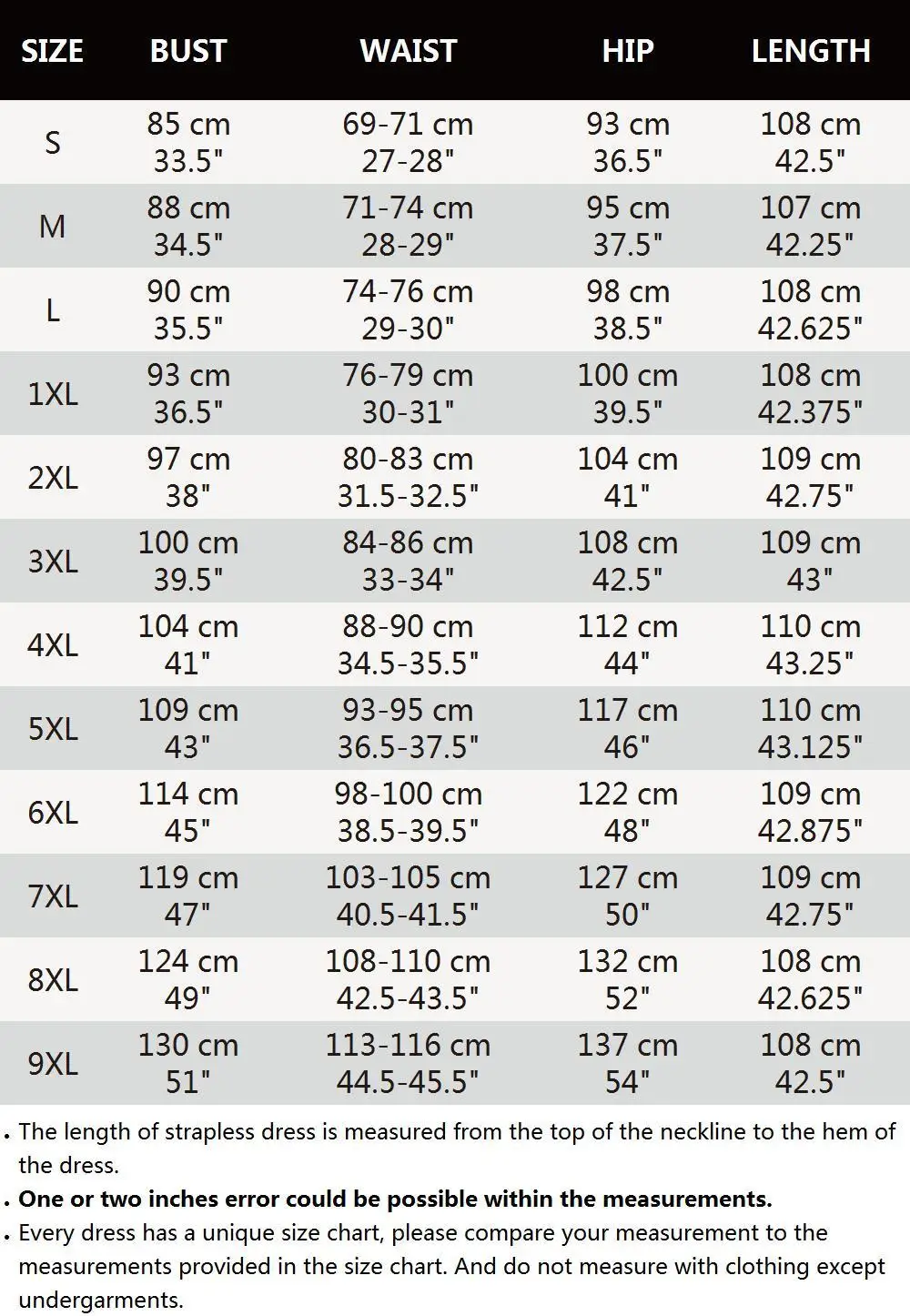 | SIZE | BUST | WAIST | HIP | LENGTH |
|---|---|---|---|---|
| S | 85 cm 33.5" | 69-71 cm 27-28" | 93 cm 36.5" | 108 cm 42.5" |
| M | 88 cm 34.5" | 71-74 cm 28-29" | 95 cm 37.5" | 107 cm 42.25" |
| L | 90 cm 35.5" | 74-76 cm 29-30" | 98 cm 38.5" | 108 cm 42.625" |
| 1XL | 93 cm 36.5" | 76-79 cm 30-31" | 100 cm 39.5" | 108 cm 42.375" |
| 2XL | 97 cm 38" | 80-83 cm 31.5-32.5" | 104 cm 41" | 109 cm 42.75" |
| 3XL | 100 cm 39.5" | 84-86 cm 33-34" | 108 cm 42.5" | 109 cm 43" |
| 4XL | 104 cm 41" | 88-90 cm 34.5-35.5" | 112 cm 44" | 110 cm 43.25" |
| 5XL | 109 cm 43" | 93-95 cm 36.5-37.5" | 117 cm 46" | 110 cm 43.125" |
| 6XL | 114 cm 45" | 98-100 cm 38.5-39.5" | 122 cm 48" | 109 cm 42.875" |
| 7XL | 119 cm 47" | 103-105 cm 40.5-41.5" | 127 cm 50" | 109 cm 42.75" |
| 8XL | 124 cm 49" | 108-110 cm 42.5-43.5" | 132 cm 52" | 108 cm 42.625" |
| 9XL | 130 cm 51" | 113-116 cm 44.5-45.5" | 137 cm 54" | 108 cm 42.5" |

. The length of strapless dress is measured from the top of the neckline to the hem of the dress.
. One or two inches error could be possible within the measurements.
. Every dress has a unique size chart, please compare your measurement to the measurements provided in the size chart. And do not measure with clothing except undergarments.